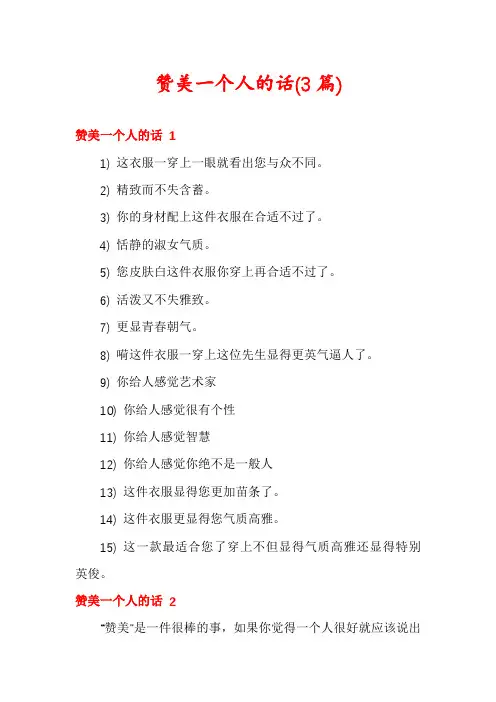 赞美一个人的话(3 篇)

赞美一个人的话 1

1) 这衣服一穿上一眼就看出您与众不同。

2) 精致而不失含蓄。

3) 你的身材配上这件衣服在合适不过了。

4) 恬静的淑女气质。

5) 您皮肤白这件衣服你穿上再合适不过了。

6) 活泼又不失雅致。

7) 更显青春朝气。

8) 嗬这件衣服一穿上这位先生显得更英气逼人了。

9) 你给人感觉艺术家

10) 你给人感觉很有个性

11) 你给人感觉智慧

12) 你给人感觉你绝不是一般人

13) 这件衣服显得您更加苗条了。

14) 这件衣服更显得您气质高雅。

15) 这一款最适合您了穿上不但显得气质高雅还显得特别英俊。

赞美一个人的话 2

“赞美”是一件很棒的事，如果你觉得一个人很好就应该说出